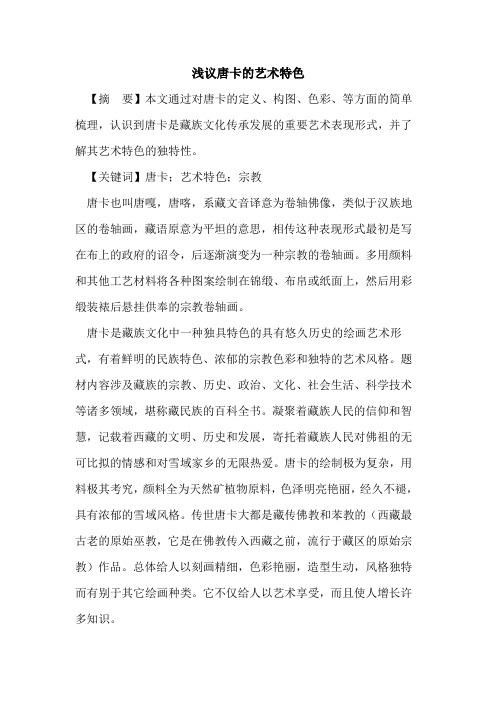 浅议唐卡的艺术特色

【摘　要】本文通过对唐卡的定义、构图、色彩、等方面的简单梳理，认识到唐卡是藏族文化传承发展的重要艺术表现形式，并了解其艺术特色的独特性。

【关键词】唐卡；艺术特色；宗教

唐卡也叫唐嘎，唐喀，系藏文音译意为卷轴佛像，类似于汉族地区的卷轴画，藏语原意为平坦的意思，相传这种表现形式最初是写在布上的政府的诏令，后逐渐演变为一种宗教的卷轴画。多用颜料和其他工艺材料将各种图案绘制在锦缎、布帛或纸面上，然后用彩缎装裱后悬挂供奉的宗教卷轴画。

唐卡是藏族文化中一种独具特色的具有悠久历史的绘画艺术形式，有着鲜明的民族特色、浓郁的宗教色彩和独特的艺术风格。题材内容涉及藏族的宗教、历史、政治、文化、社会生活、科学技术等诸多领域，堪称藏民族的百科全书。凝聚着藏族人民的信仰和智慧，记载着西藏的文明、历史和发展，寄托着藏族人民对佛祖的无可比拟的情感和对雪域家乡的无限热爱。唐卡的绘制极为复杂，用料极其考究，颜料全为天然矿植物原料，色泽明亮艳丽，经久不褪，具有浓郁的雪域风格。传世唐卡大都是藏传佛教和苯教的（西藏最古老的原始巫教，它是在佛教传入西藏之前，流行于藏区的原始宗教）作品。总体给人以刻画精细，色彩艳丽，造型生动，风格独特而有别于其它绘画种类。它不仅给人以艺术享受，而且使人增长许多知识。